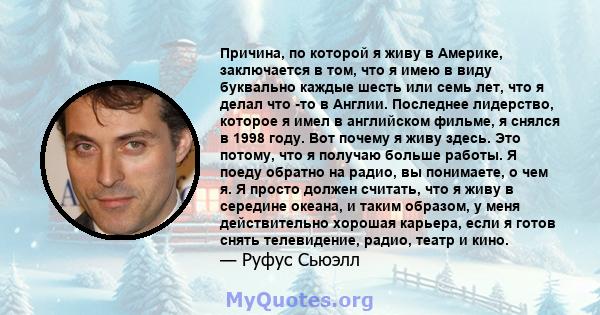 Причина, по которой я живу в Америке, заключается в том, что я имею в виду буквально каждые шесть или семь лет, что я делал что -то в Англии. Последнее лидерство, которое я имел в английском фильме, я снялся в 1998 году. Вот почему я живу здесь. Это потому, что я получаю больше работы. Я поеду обратно на радио, вы понимаете, о чем я. Я просто должен считать, что я живу в середине океана, и таким образом, у меня действительно хорошая карьера, если я готов снять телевидение, радио, театр и кино.
— Руфус Сьюэлл

MyQuotes.org